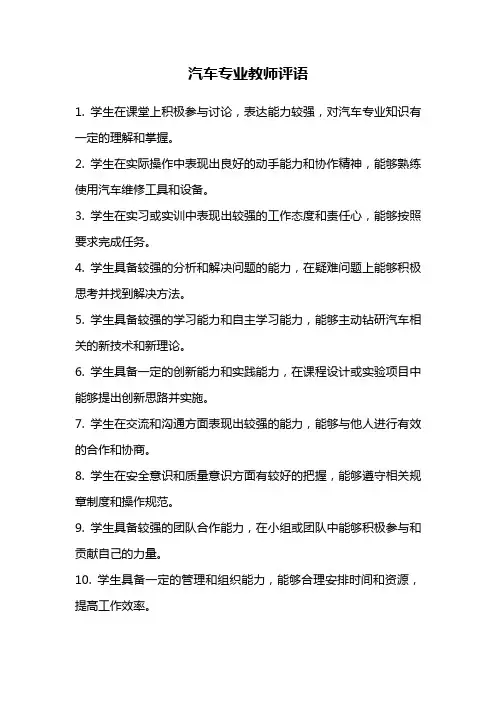 汽车专业教师评语

1. 学生在课堂上积极参与讨论，表达能力较强，对汽车专业知识有一定的理解和掌握。

2. 学生在实际操作中表现出良好的动手能力和协作精神，能够熟练使用汽车维修工具和设备。

3. 学生在实习或实训中表现出较强的工作态度和责任心，能够按照要求完成任务。

4. 学生具备较强的分析和解决问题的能力，在疑难问题上能够积极思考并找到解决方法。

5. 学生具备较强的学习能力和自主学习能力，能够主动钻研汽车相关的新技术和新理论。

6. 学生具备一定的创新能力和实践能力，在课程设计或实验项目中能够提出创新思路并实施。

7. 学生在交流和沟通方面表现出较强的能力，能够与他人进行有效的合作和协商。

8. 学生在安全意识和质量意识方面有较好的把握，能够遵守相关规章制度和操作规范。

9. 学生具备较强的团队合作能力，在小组或团队中能够积极参与和贡献自己的力量。

10. 学生具备一定的管理和组织能力，能够合理安排时间和资源，提高工作效率。